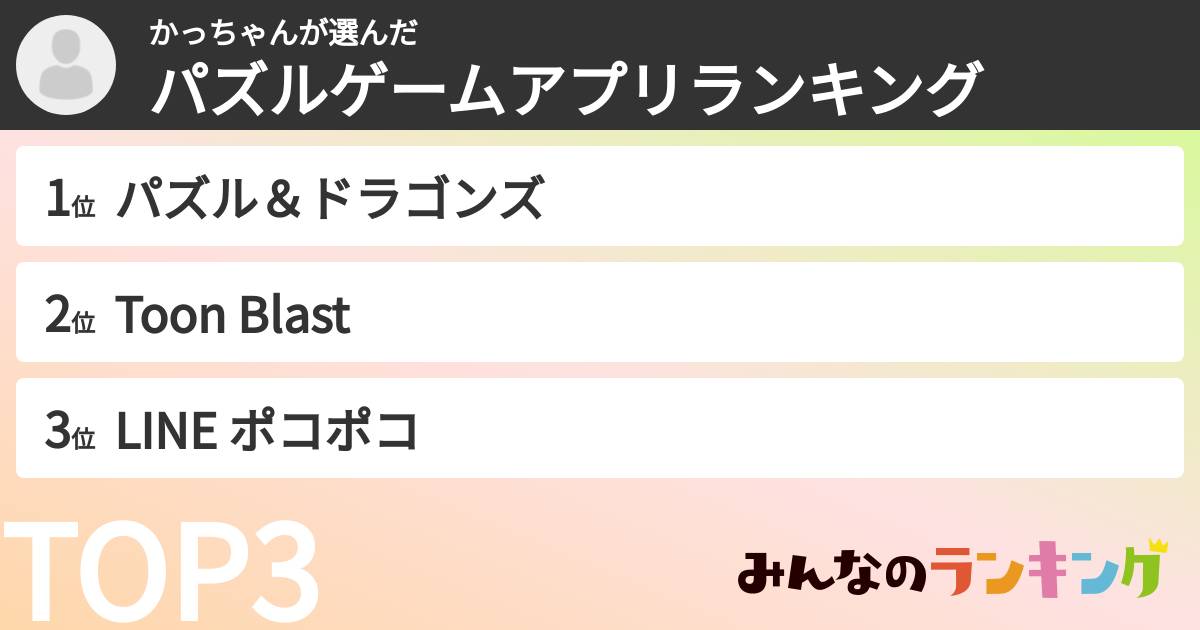 かっちゃんが選んだ
パズルゲームアプリランキング

1位 パズル＆ドラゴンズ

2位 Toon Blast

3位 LINE ポコポコ

TOP3

みんなのランキング